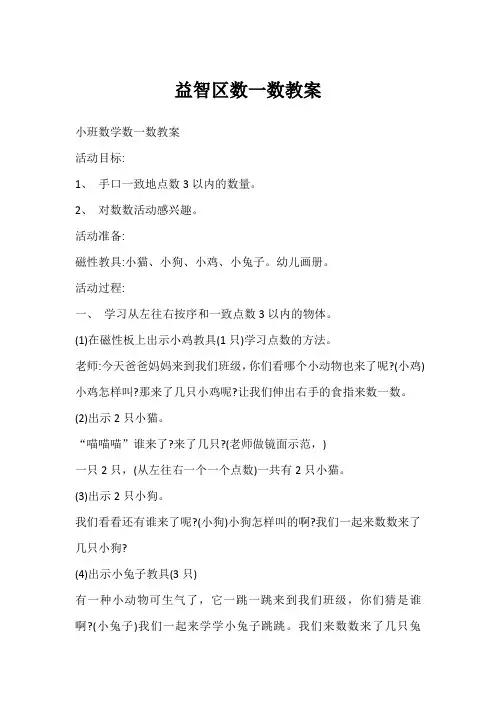 益智区数一数教案

小班数学数一数教案

活动目标:

1、 手口一致地点数 3 以内的数量。

2、 对数数活动感兴趣。

活动准备:

磁性教具:小猫、小狗、小鸡、小兔子。幼儿画册。

活动过程:

一、 学习从左往右按序和一致点数 3 以内的物体。

(1)在磁性板上出示小鸡教具(1 只)学习点数的方法。

老师:今天爸爸妈妈来到我们班级,你们看哪个小动物也来了呢?(小鸡)小鸡怎样叫?那来了几只小鸡呢?让我们伸出右手的食指来数一数。

(2)出示 2 只小猫。

“喵喵喵”谁来了?来了几只?(老师做镜面示范,)

一只 2 只,(从左往右一个一个点数)一共有 2 只小猫。

(3)出示 2 只小狗。

我们看看还有谁来了呢?(小狗)小狗怎样叫的啊?我们一起来数数来了几只小狗?

(4)出示小兔子教具(3 只)

有一种小动物可生气了,它一跳一跳来到我们班级,你们猜是谁啊?(小兔子)我们一起来学学小兔子跳跳。我们来数数来了几只兔